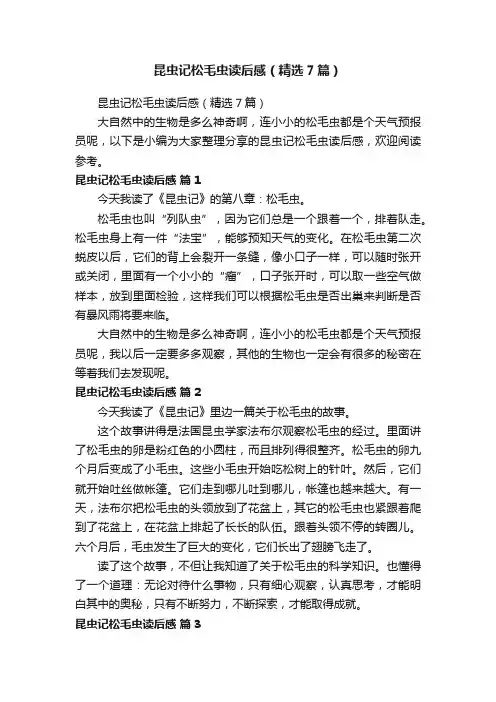 昆虫记松毛虫读后感（精选7篇）

昆虫记松毛虫读后感（精选7篇）

大自然中的生物是多么神奇啊，连小小的松毛虫都是个天气预报员呢，以下是小编为大家整理分享的昆虫记松毛虫读后感，欢迎阅读参考。

昆虫记松毛虫读后感 篇1

今天我读了《昆虫记》的第八章：松毛虫。

松毛虫也叫“列队虫”，因为它们总是一个跟着一个，排着队走。松毛虫身上有一件“法宝”，能够预知天气的变化。在松毛虫第二次蜕皮以后，它们的背上会裂开一条缝，像小口子一样，可以随时张开或关闭，里面有一个小小的“瘤”，口子张开时，可以取一些空气做样本，放到里面检验，这样我们可以根据松毛虫是否出巢来判断是否有暴风雨将要来临。

大自然中的生物是多么神奇啊，连小小的松毛虫都是个天气预报员呢，我以后一定要多多观察，其他的生物也一定会有很多的秘密在等着我们去发现呢。

昆虫记松毛虫读后感 篇2

今天我读了《昆虫记》里边一篇关于松毛虫的故事。

这个故事讲得是法国昆虫学家法布尔观察松毛虫的经过。里面讲了松毛虫的卵是粉红色的小圆柱，而且排列得很整齐。松毛虫的卵九个月后变成了小毛虫。这些小毛虫开始吃松树上的针叶。然后，它们就开始吐丝做帐篷。它们走到哪儿吐到哪儿，帐篷也越来越大。有一天，法布尔把松毛虫的头领放到了花盆上，其它的松毛虫也紧跟着爬到了花盆上，在花盆上排起了长长的队伍。跟着头领不停的转圈儿。六个月后，毛虫发生了巨大的变化，它们长出了翅膀飞走了。

读了这个故事，不但让我知道了关于松毛虫的科学知识。也懂得了一个道理：无论对待什么事物，只有细心观察，认真思考，才能明白其中的奥秘，只有不断努力，不断探索，才能取得成就。

昆虫记松毛虫读后感 篇3